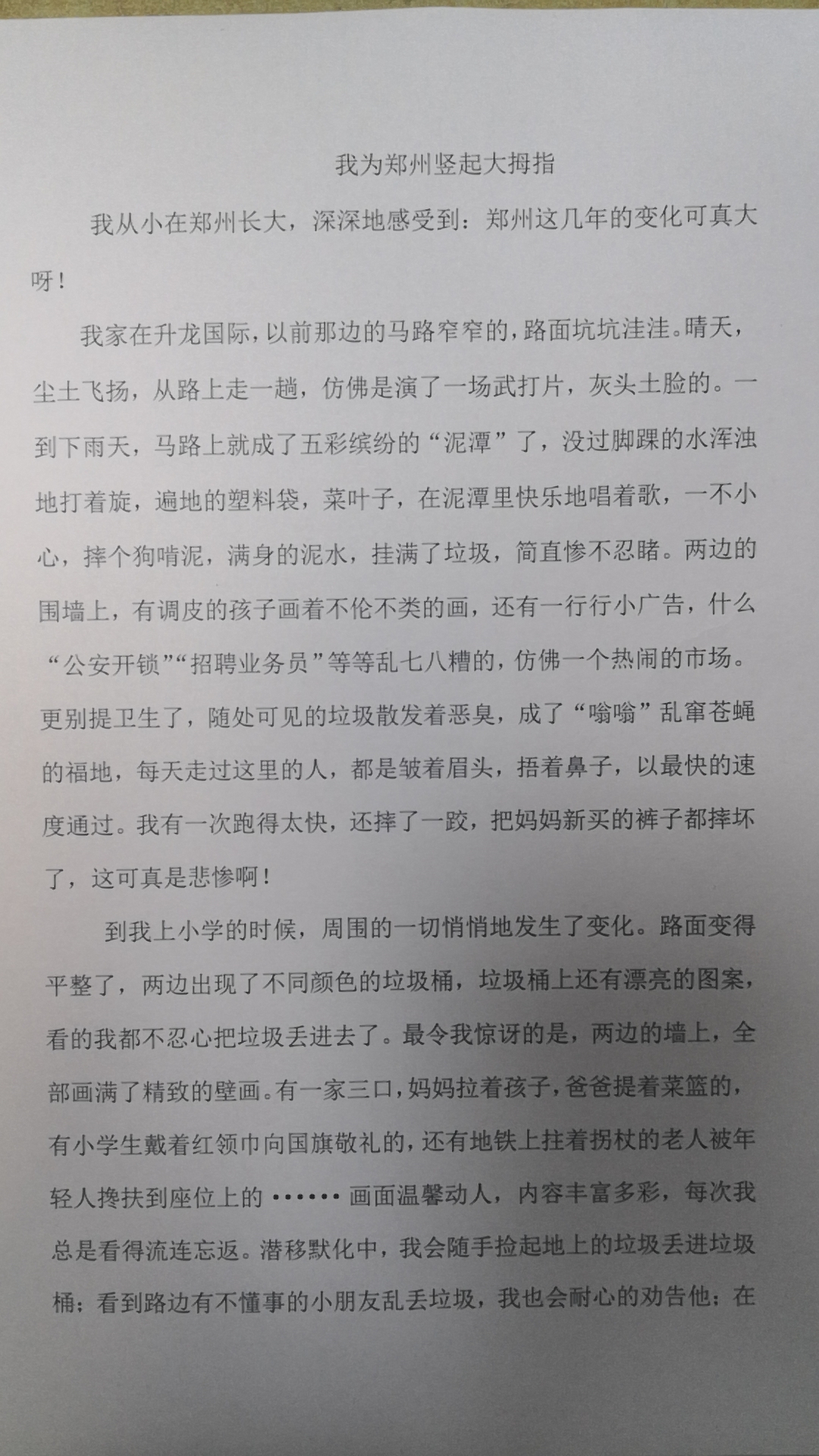 我为郑州竖起大拇指

我从小在郑州长大，深深地感受到：郑州这几年的变化可真大呀！

我家在升龙国际，以前那边的马路窄窄的，路面坑坑洼洼。晴天，尘土飞扬，从路上走一趟，仿佛是演了一场武打片，灰头土脸的。一到下雨天，马路上就成了五彩缤纷的“泥潭”了，没过脚踝的水浑浊地打着旋，遍地的塑料袋，菜叶子，在泥潭里快乐地唱着歌，一不小心，摔个狗啃泥，满身的泥水，挂满了垃圾，简直惨不忍睹。两边的围墙上，有调皮的孩子画着不伦不类的画，还有一行行小广告，什么“公安开锁”“招聘业务员”等等乱七八糟的，仿佛一个热闹的市场。更别提卫生了，随处可见的垃圾散发着恶臭，成了“嗡嗡”乱窜苍蝇的福地，每天走过这里的人，都是皱着眉头，捂着鼻子，以最快的速度通过。我有一次跑得太快，还摔了一跤，把妈妈新买的裤子都摔坏了，这可真是悲惨啊！

到我上小学的时候，周围的一切悄悄地发生了变化。路面变得平整了，两边出现了不同颜色的垃圾桶，垃圾桶上还有漂亮的图案，看的我都不忍心把垃圾丢进去了。最令我惊讶的是，两边的墙上，全部画满了精致的壁画。有一家三口，妈妈拉着孩子，爸爸提着菜篮的，有小学生戴着红领巾向国旗敬礼的，还有地铁上拄着拐杖的老人被年轻人搀扶到座位上的……画面温馨动人，内容丰富多彩，每次我总是看得流连忘返。潜移默化中，我会随手捡起地上的垃圾丢进垃圾桶；看到路边有不懂事的小朋友乱丢垃圾，我也会耐心的劝告他；在